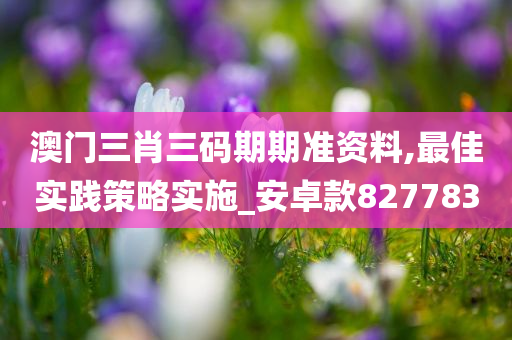 澳门三肖三码期期准资料,最佳实践策略实施_安卓款827783